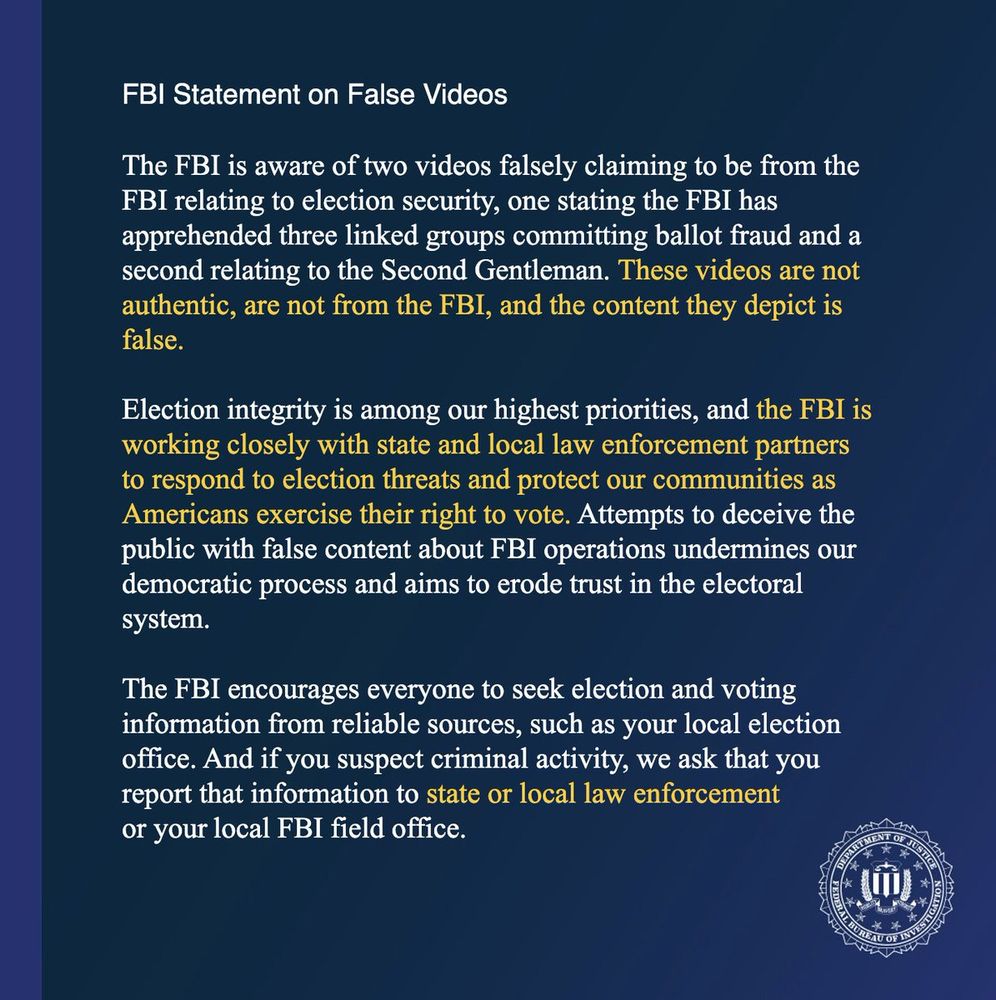 FBI Statement on False Videos

The FBI is aware of two videos falsely claiming to be from the FBI relating to election security, one stating the FBI has apprehended three linked groups committing ballot fraud and a second relating to the Second Gentleman. These videos are not authentic, are not from the FBI, and the content they depict is false.

Election integrity is among our highest priorities, and the FBI is working closely with state and local law enforcement partners to respond to election threats and protect our communities as Americans exercise their right to vote. Attempts to deceive the public with false content about FBI operations undermines our democratic process and aims to erode trust in the electoral system.

The FBI encourages everyone to seek election and voting information from reliable sources, such as your local election office. And if you suspect criminal activity, we ask that you report that information to state or local law enforcement or your local FBI field office.

DEPARTMENT OF JUSTICE FEDERAL BUREAU OF INVESTIGATION